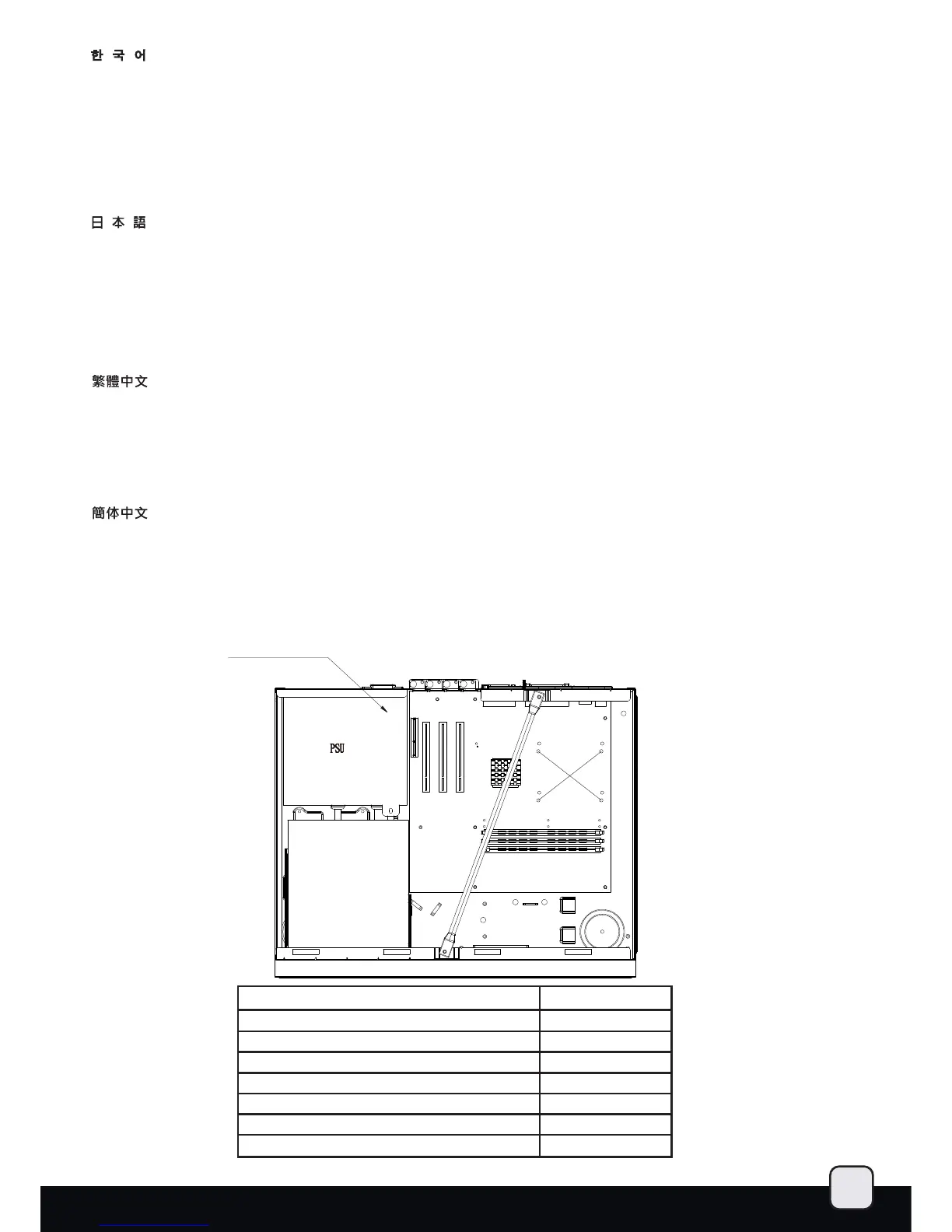 한 국 어

日 本 語

繁體中文

簡体中文

PSU